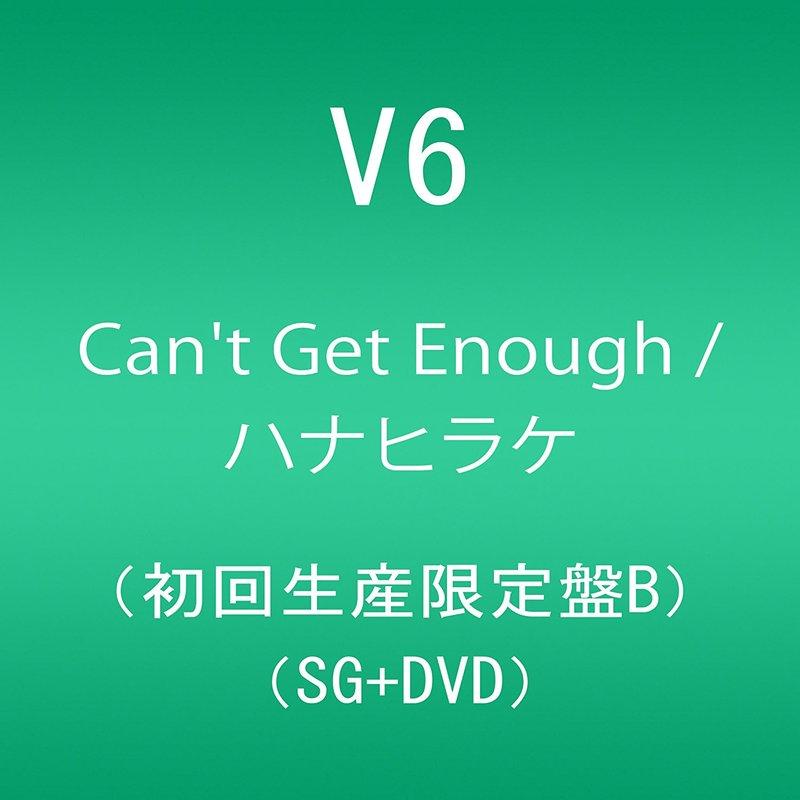 V6

Can't Get Enough / ハナヒラケ

（初回生産限定盤B）
（SG+DVD）